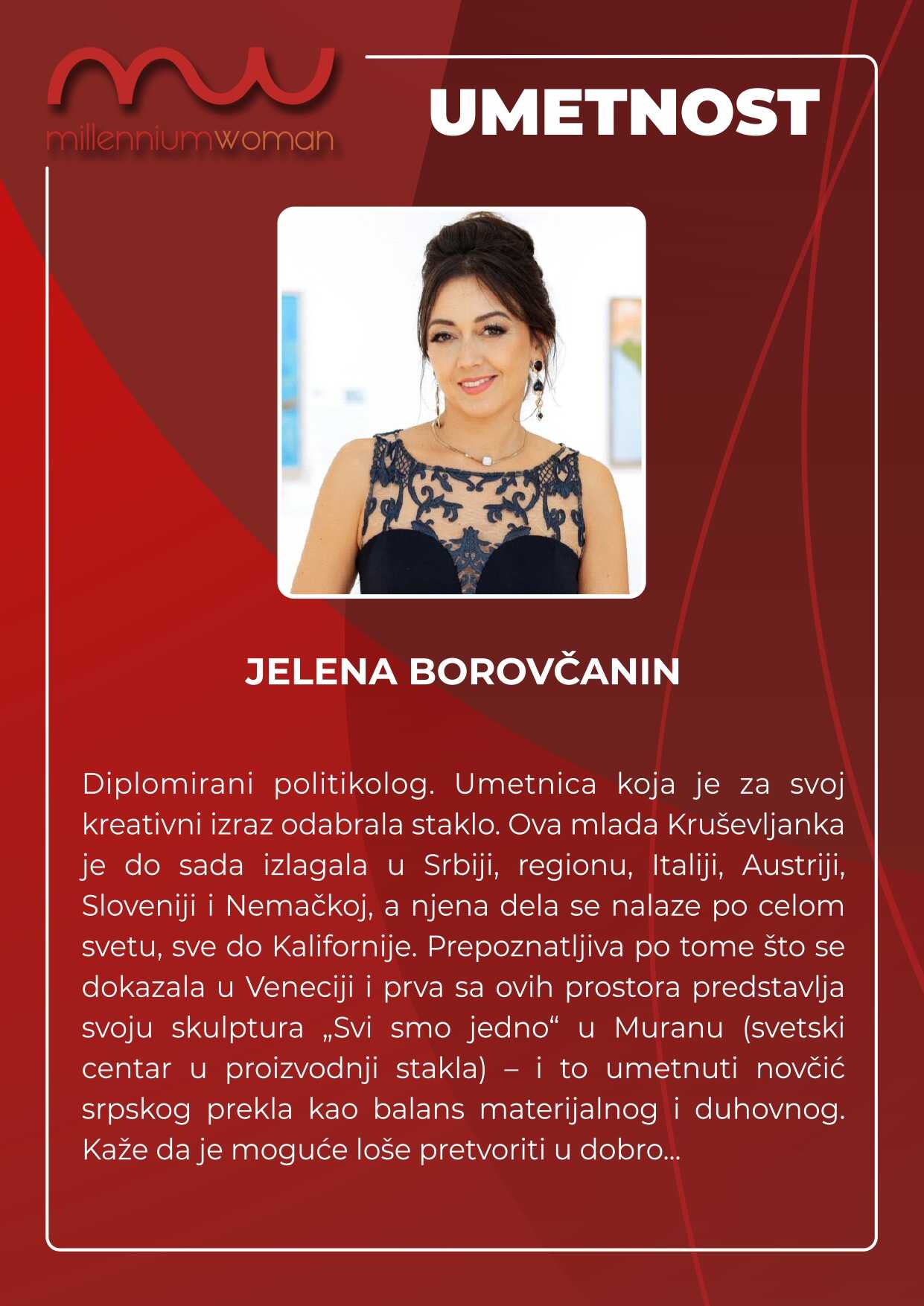 millenniumwoman

UMETNOST

JELENA BOROVČANIN

Diplomirani politikolog. Umetnica koja je za svoj kreativni izraz odabrala staklo. Ova mlada Kruševljanka je do sada izlagala u Srbiji, regionu, Italiji, Austriji, Sloveniji i Nemačkoj, a njena dela se nalaze po celom svetu, sve do Kalifornije. Prepoznatljiva po tome što se dokazala u Veneciji i prva sa ovih prostora predstavlja svoju skulptura „Svi smo jedno“ u Muranu (svetski centar u proizvodnji stakla) – i to umetnuti novčić srpskog prekla kao balans materijalnog i duhovnog. Kaže da je moguće loše pretvoriti u dobro...